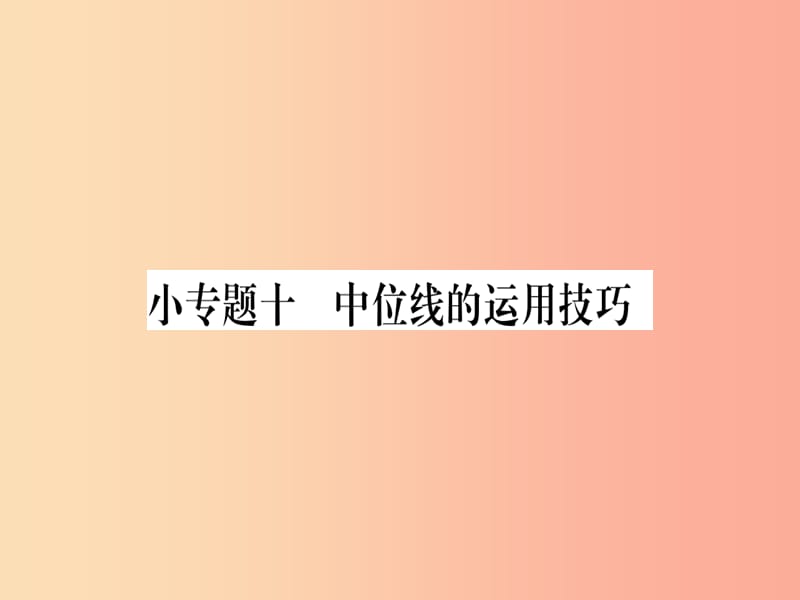 小专题十　中位线的运用技巧